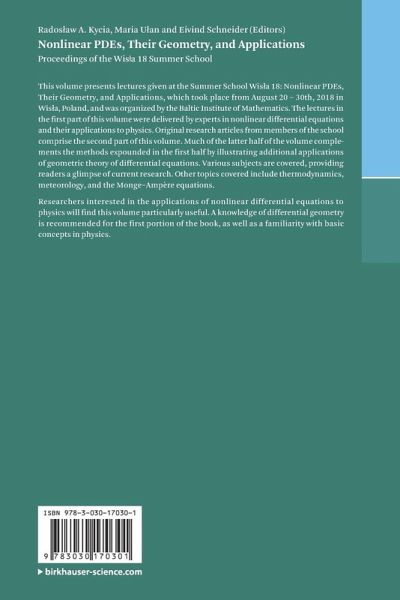 Radosław A. Kycia, Maria Ułan and Eivind Schneider (Editors)
Nonlinear PDEs, Their Geometry, and Applications
Proceedings of the Wisła 18 Summer School

This volume presents lectures given at the Summer School Wisła 18: Nonlinear PDEs, Their Geometry, and Applications, which took place from August 20 – 30th, 2018 in Wisła, Poland, and was organized by the Baltic Institute of Mathematics. The lectures in the first part of this volume were delivered by experts in nonlinear differential equations and their applications to physics. Original research articles from members of the school comprise the second part of this volume. Much of the latter half of the volume complements the methods expounded in the first half by illustrating additional applications of geometric theory of differential equations. Various subjects are covered, providing readers a glimpse of current research. Other topics covered include thermodynamics, meteorology, and the Monge–Ampère equations.

Researchers interested in the applications of nonlinear differential equations to physics will find this volume particularly useful. A knowledge of differential geometry is recommended for the first portion of the book, as well as a familiarity with basic concepts in physics.

ISBN 978-3-030-17030-1

9 783030 170301

▸ birkhauser-science.com